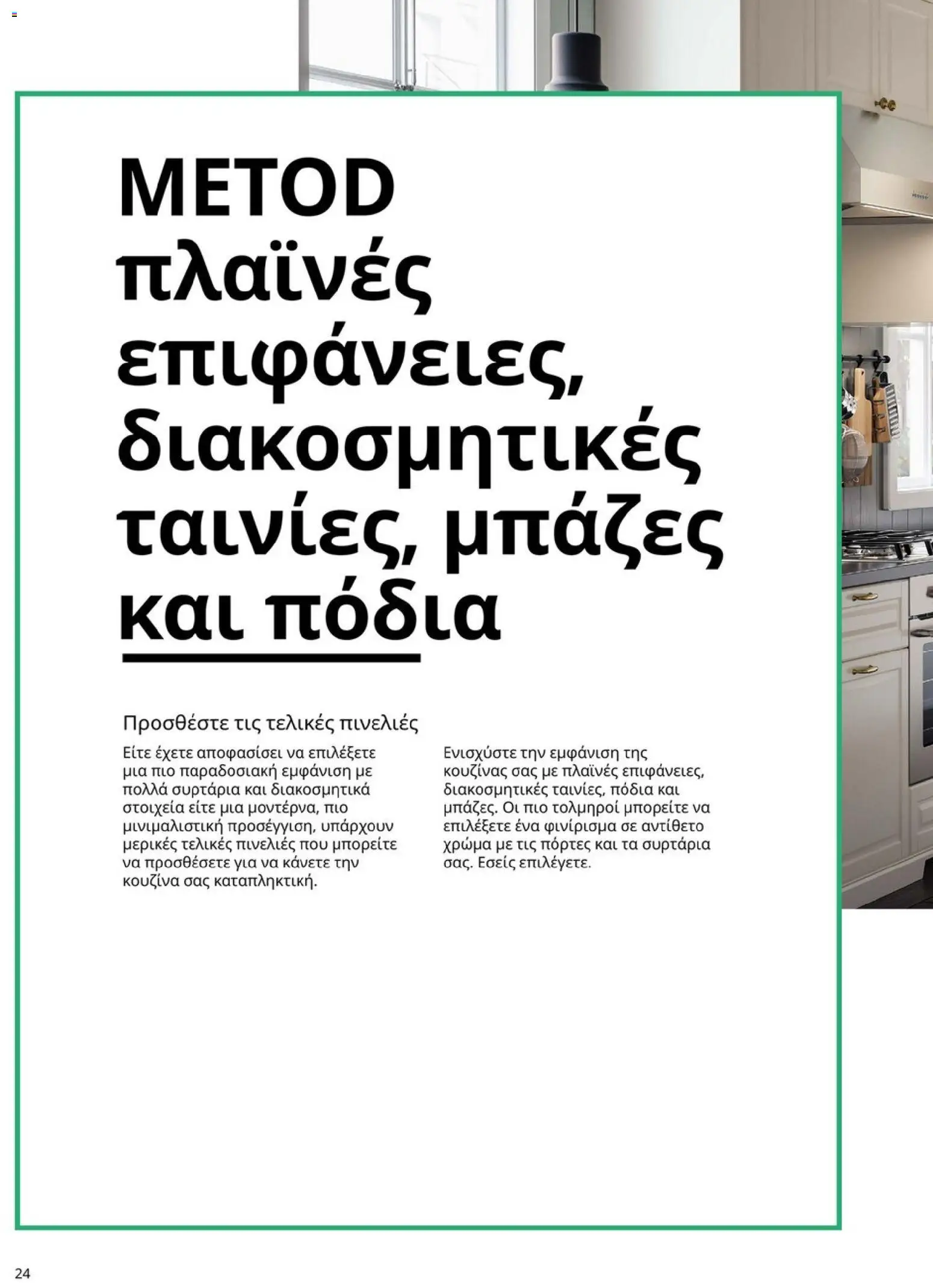 METOD πλαϊνές επιφάνειες, διακοσμητικές ταινίες, μπάζες και πόδια

Προσθέστε τις τελικές πινελιές

Είτε έχετε αποφασίσει να επιλέξετε μια πιο παραδοσιακή εμφάνιση με πολλά συρτάρια και διακοσμητικά στοιχεία είτε μια μοντέρνα, πιο μινιμαλιστική προσέγγιση, υπάρχουν μερικές τελικές πινελιές που μπορείτε να προσθέσετε για να κάνετε την κουζίνα σας καταπληκτική.

Ενισχύστε την εμφάνιση της κουζίνας σας με πλαϊνές επιφάνειες, διακοσμητικές ταινίες, πόδια και μπάζες. Οι πιο τολμηροί μπορείτε να επιλέξετε ένα φινίρισμα σε αντίθετο χρώμα με τις πόρτες και τα συρτάρια σας. Εσείς επιλέγετε.

24